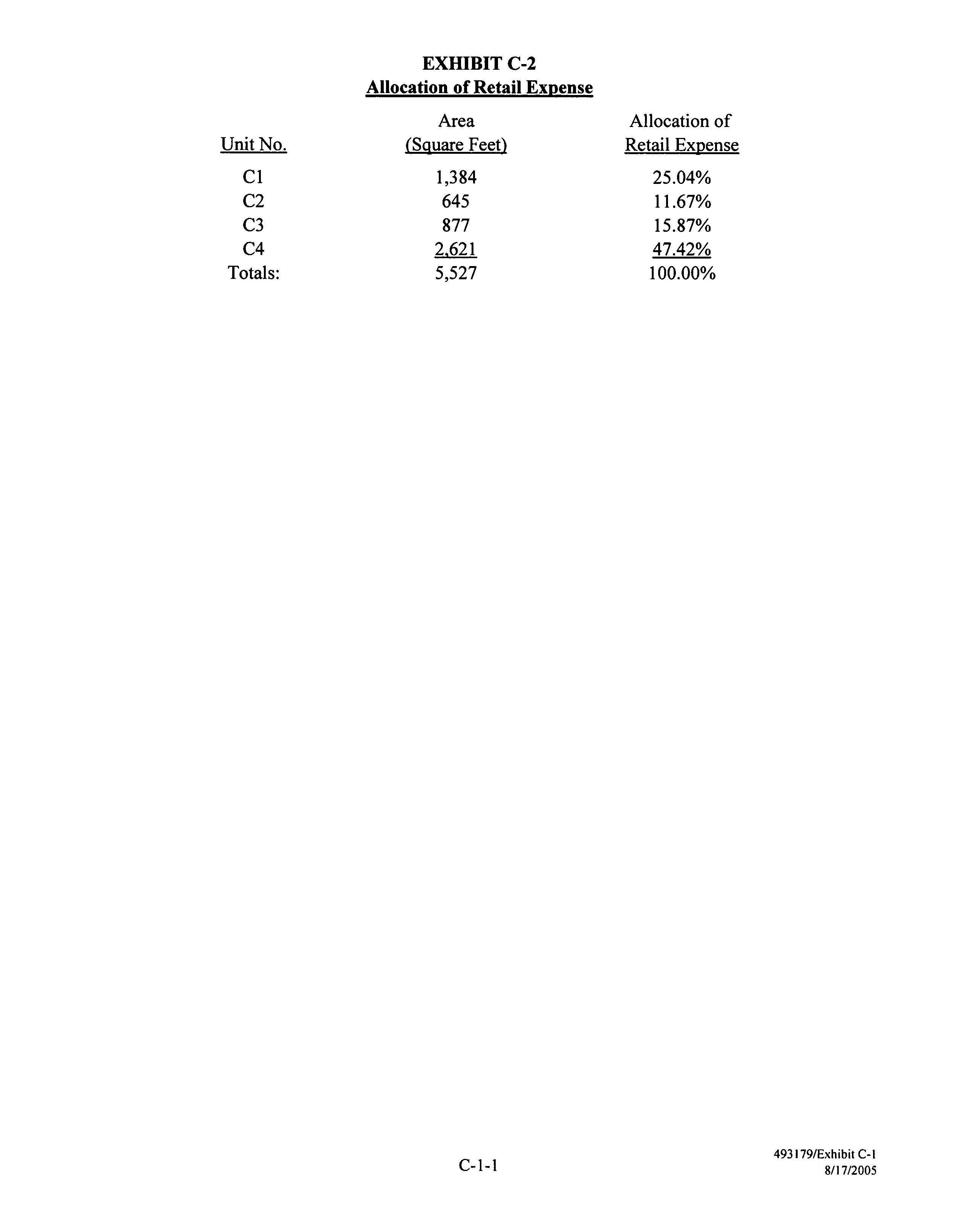 EXHIBIT C-2
Allocation of Retail Expense

| Unit No. | Area (Square Feet) | Allocation of Retail Expense |
|---|---|---|
| C1 | 1,384 | 25.04% |
| C2 | 645 | 11.67% |
| C3 | 877 | 15.87% |
| C4 | 2,621 | 47.42% |
| Totals: | 5,527 | 100.00% |

C-1-1

493179/Exhibit C-1
8/17/2005